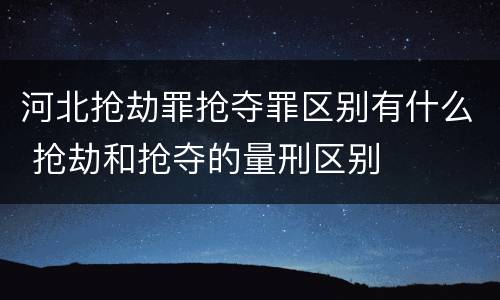 河北抢劫罪抢夺罪区别有什么 抢劫和抢夺的量刑区别